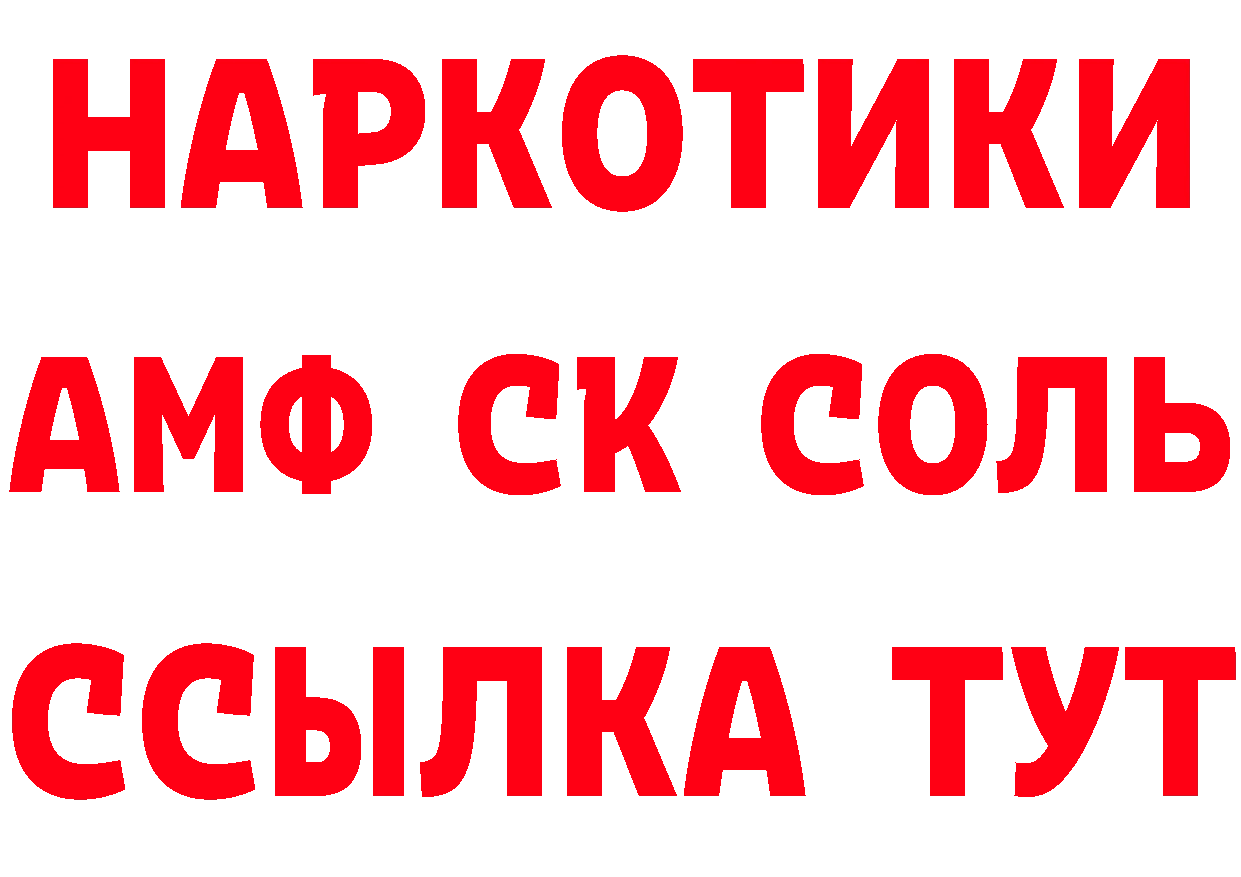 НАРКОТИКИ

АМФ СК СОЛЬ

ССЫЛКА ТУТ